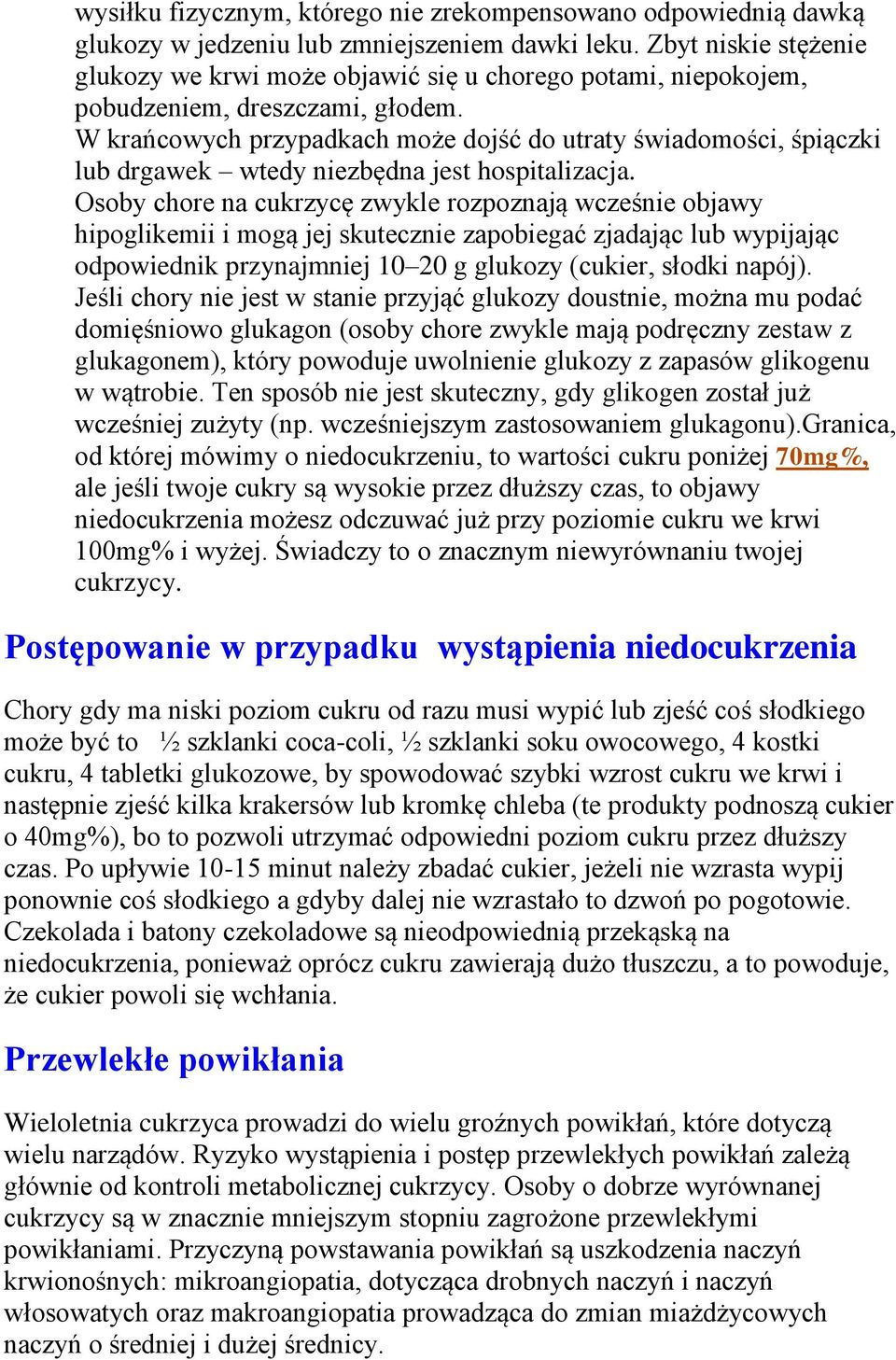 wysiłku fizycznym, którego nie zrekompensowano odpowiednią dawką glukozy w jedzeniu lub zmniejszeniem dawki leku. Zbyt niskie stężenie glukozy we krwi może objawić się u chorego potami, niepokojem, pobudzeniem, dreszczami, głodem.
W krańcowych przypadkach może dojść do utraty świadomości, śpiączki lub drgawek – wtedy niezbędna jest hospitalizacja.
Osoby chore na cukrzycę zwykle rozpoznają wcześnie objawy hipoglikemii i mogą jej skutecznie zapobiegać zjadając lub wypijając odpowiednik przynajmniej 10–20 g glukozy (cukier, słodki napój).
Jeśli chory nie jest w stanie przyjąć glukozy doustnie, można mu podać domięśniowo glukagon (osoby chore zwykle mają podręczny zestaw z glukagonem), który powoduje uwolnienie glukozy z zapasów glikogenu w wątrobie. Ten sposób nie jest skuteczny, gdy glikogen został już wcześniej zużyty (np. wcześniejszym zastosowaniem glukagonu).Granica, od której mówimy o niedocukrzeniu, to wartości cukru poniżej 70mg%, ale jeśli twoje cukry są wysokie przez dłuższy czas, to objawy niedocukrzenia możesz odczuwać już przy poziomie cukru we krwi 100mg% i wyżej. Świadczy to o znacznym niewyrównaniu twojej cukrzycy.

Postępowanie w przypadku wystąpienia niedocukrzenia

Chory gdy ma niski poziom cukru od razu musi wypić lub zjeść coś słodkiego może być to ½ szklanki coca-coli, ½ szklanki soku owocowego, 4 kostki cukru, 4 tabletki glukozowe, by spowodować szybki wzrost cukru we krwi i następnie zjeść kilka krakersów lub kromkę chleba (te produkty podnoszą cukier o 40mg%), bo to pozwoli utrzymać odpowiedni poziom cukru przez dłuższy czas. Po upływie 10-15 minut należy zbadać cukier, jeżeli nie wzrasta wypij ponownie coś słodkiego a gdyby dalej nie wzrastało to dzwoń po pogotowie. Czekolada i batony czekoladowe są nieodpowiednią przekąską na niedocukrzenia, ponieważ oprócz cukru zawierają dużo tłuszczu, a to powoduje, że cukier powoli się wchłania.

Przewlekłe powikłania

Wieloletnia cukrzyca prowadzi do wielu groźnych powikłań, które dotyczą wielu narządów. Ryzyko wystąpienia i postęp przewlekłych powikłań zależą głównie od kontroli metabolicznej cukrzycy. Osoby o dobrze wyrównanej cukrzycy są w znacznie mniejszym stopniu zagrożone przewlekłymi powikłaniami. Przyczyną powstawania powikłań są uszkodzenia naczyń krwionośnych: mikroangiopatia, dotycząca drobnych naczyń i naczyń włosowatych oraz makroangiopatia prowadząca do zmian miażdżycowych naczyń o średniej i dużej średnicy.